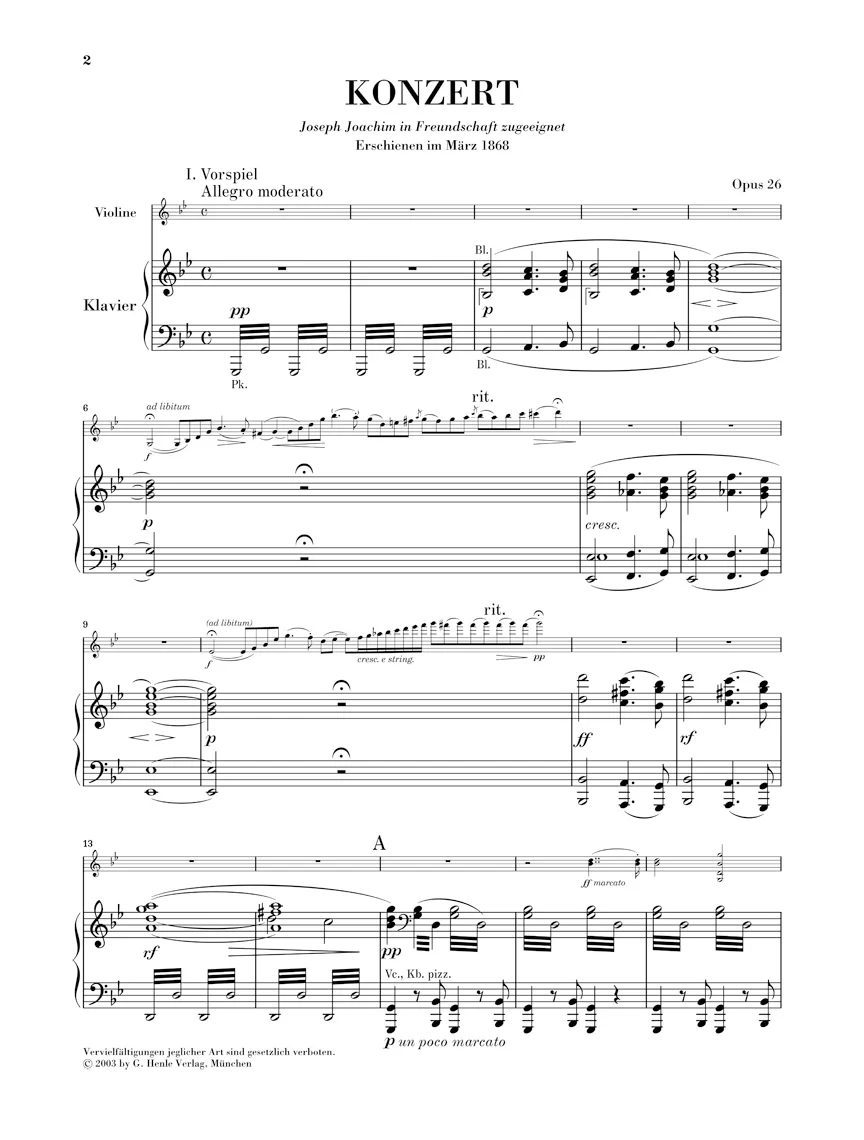 2

KONZERT

Joseph Joachim in Freundschaft zugeeignet
Erschienen im März 1868

I. Vorspiel
Allegro moderato

Opus 26

Violine

Klavier

pp

Pk.

Bl.

p

Bl.

6

ad libitum

f

rit.

p

cresc.

9

(ad libitum)

f

cresc. e string.

rit.

pp

p

ff

rf

13

A

ff marcato

rf

pp

Vc., Kb. pizz.

p un poco marcato

Vervielfältigungen jeglicher Art sind gesetzlich verboten.
© 2003 by G. Henle Verlag, München